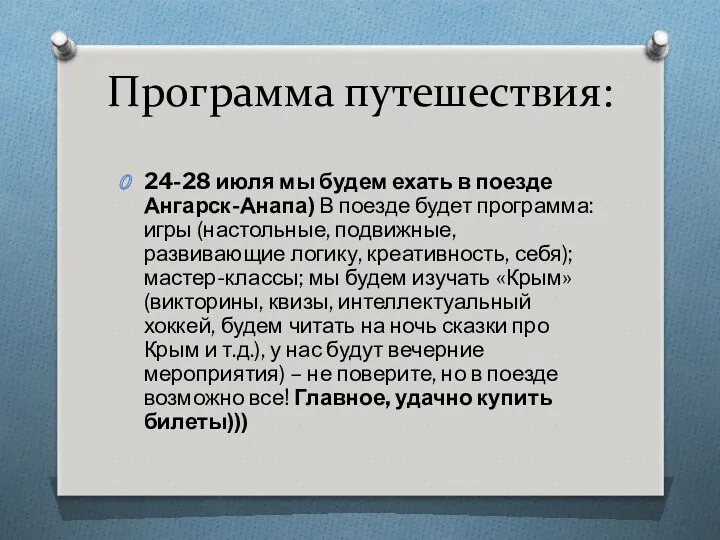 Программа путешествия:

24-28 июля мы будем ехать в поезде Ангарск-Анапа) В поезде будет программа: игры (настольные, подвижные, развивающие логику, креативность, себя); мастер-классы; мы будем изучать «Крым» (викторины, квизы, интеллектуальный хоккей, будем читать на ночь сказки про Крым и т.д.), у нас будут вечерние мероприятия) – не поверите, но в поезде возможно все! Главное, удачно купить билеты)))